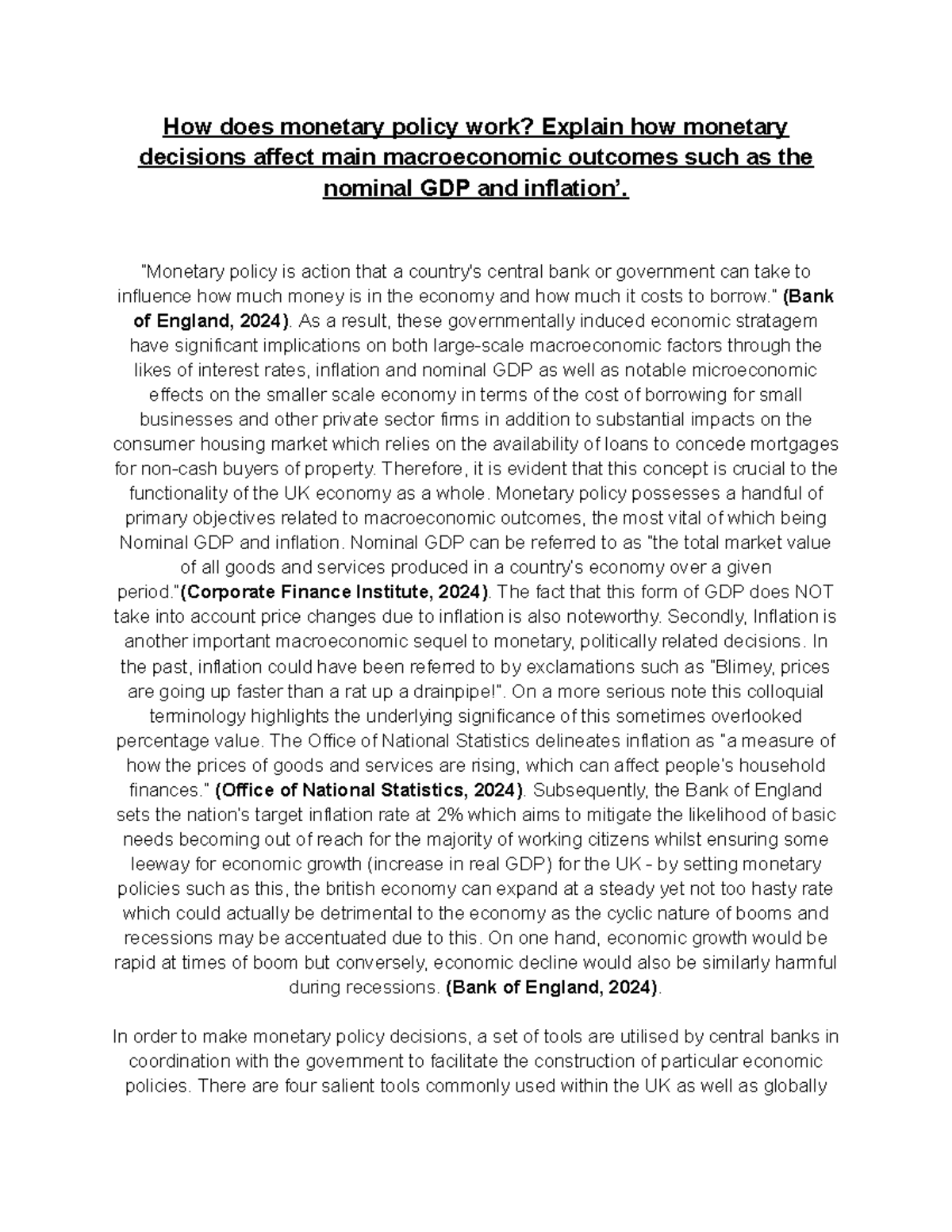 How does monetary policy work? Explain how monetary decisions affect main macroeconomic outcomes such as the nominal GDP and inflation'.

"Monetary policy is action that a country's central bank or government can take to influence how much money is in the economy and how much it costs to borrow." (Bank of England, 2024). As a result, these governmentally induced economic stratagem have significant implications on both large-scale macroeconomic factors through the likes of interest rates, inflation and nominal GDP as well as notable microeconomic effects on the smaller scale economy in terms of the cost of borrowing for small businesses and other private sector firms in addition to substantial impacts on the consumer housing market which relies on the availability of loans to concede mortgages for non-cash buyers of property. Therefore, it is evident that this concept is crucial to the functionality of the UK economy as a whole. Monetary policy possesses a handful of primary objectives related to macroeconomic outcomes, the most vital of which being Nominal GDP and inflation. Nominal GDP can be referred to as "the total market value of all goods and services produced in a country's economy over a given period."(Corporate Finance Institute, 2024). The fact that this form of GDP does NOT take into account price changes due to inflation is also noteworthy. Secondly, Inflation is another important macroeconomic sequel to monetary, politically related decisions. In the past, inflation could have been referred to by exclamations such as "Blimey, prices are going up faster than a rat up a drainpipe!". On a more serious note this colloquial terminology highlights the underlying significance of this sometimes overlooked percentage value. The Office of National Statistics delineates inflation as "a measure of how the prices of goods and services are rising, which can affect people's household finances." (Office of National Statistics, 2024). Subsequently, the Bank of England sets the nation's target inflation rate at 2% which aims to mitigate the likelihood of basic needs becoming out of reach for the majority of working citizens whilst ensuring some leeway for economic growth (increase in real GDP) for the UK - by setting monetary policies such as this, the british economy can expand at a steady yet not too hasty rate which could actually be detrimental to the economy as the cyclic nature of booms and recessions may be accentuated due to this. On one hand, economic growth would be rapid at times of boom but conversely, economic decline would also be similarly harmful during recessions. (Bank of England, 2024).

In order to make monetary policy decisions, a set of tools are utilised by central banks in coordination with the government to facilitate the construction of particular economic policies. There are four salient tools commonly used within the UK as well as globally